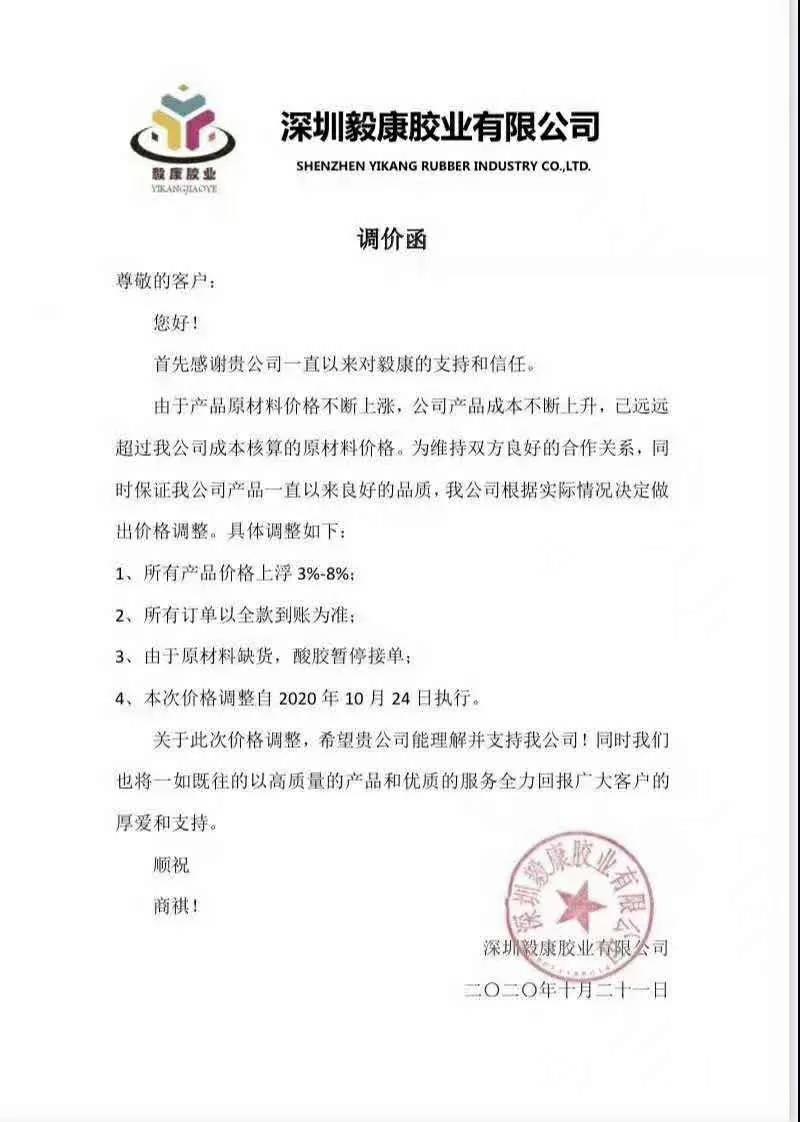 毅康胶业
YIKANGJIAOYE

深圳毅康胶业有限公司
SHENZHEN YIKANG RUBBER INDUSTRY CO.,LTD.

调价函

尊敬的客户：

您好！

首先感谢贵公司一直以来对毅康的支持和信任。

由于产品原材料价格不断上涨，公司产品成本不断上升，已远远超过我公司成本核算的原材料价格。为维持双方良好的合作关系，同时保证我公司产品一直以来良好的品质，我公司根据实际情况决定做出价格调整。具体调整如下：

1、所有产品价格上浮 3%-8%；

2、所有订单以全款到账为准；

3、由于原材料缺货，酸胶暂停接单；

4、本次价格调整自 2020 年 10 月 24 日执行。

关于此次价格调整，希望贵公司能理解并支持我公司！同时我们也将一如既往的以高质量的产品和优质的服务全力回报广大客户的厚爱和支持。

顺祝

商祺！

深圳毅康胶业有限公司

深圳毅康胶业有限公司

二〇二〇年十月二十一日